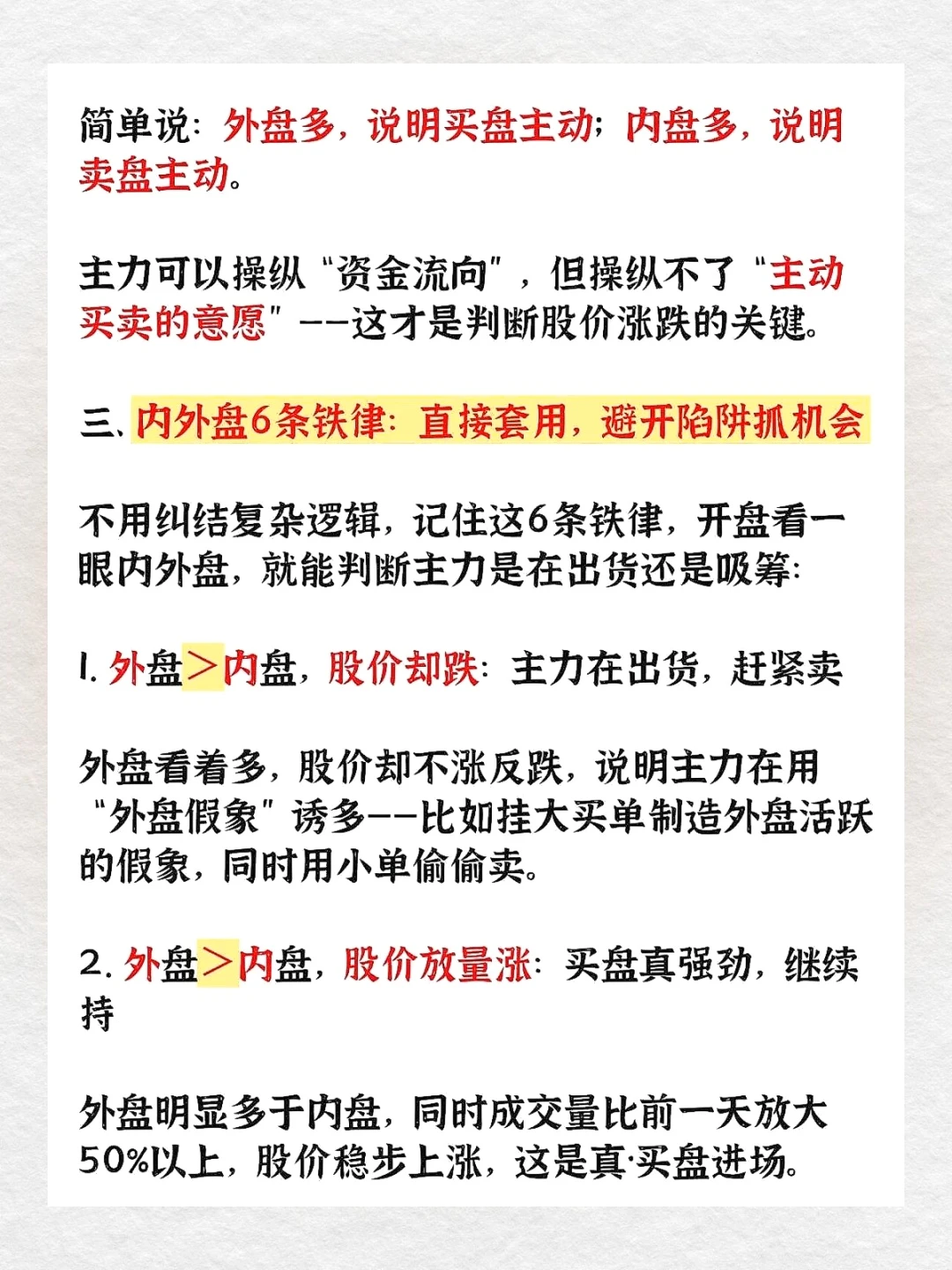 简单说：外盘多，说明买盘主动；内盘多，说明卖盘主动。

主力可以操纵“资金流向”，但操纵不了“主动买卖的意愿”——这才是判断股价涨跌的关键。

三、内外盘6条铁律：直接套用，避开陷阱抓机会

不用纠结复杂逻辑，记住这6条铁律，开盘看一眼内外盘，就能判断主力是在出货还是吸筹：

1. 外盘＞内盘，股价却跌：主力在出货，赶紧卖

外盘看着多，股价却不涨反跌，说明主力在用“外盘假象”诱多——比如挂大买单制造外盘活跃的假象，同时用小单偷偷卖。

2. 外盘＞内盘，股价放量涨：买盘真强劲，继续持

外盘明显多于内盘，同时成交量比前一天放大50%以上，股价稳步上涨，这是真·买盘进场。